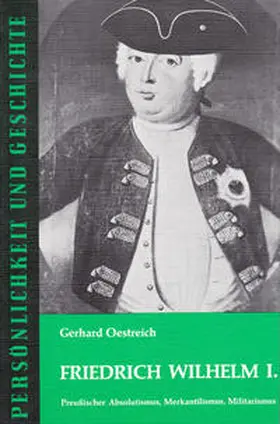 PERSÖNLICHKEIT UND GESCHICHTE

Gerhard Oestreich

FRIEDRICH WILHELM I.

Preußischer Absolutismus, Merkantilismus, Militarismus